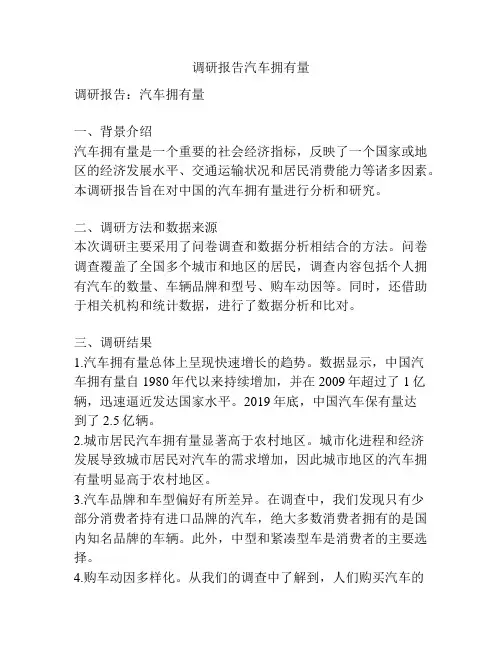 调研报告汽车拥有量

调研报告：汽车拥有量

一、背景介绍
汽车拥有量是一个重要的社会经济指标，反映了一个国家或地区的经济发展水平、交通运输状况和居民消费能力等诸多因素。本调研报告旨在对中国的汽车拥有量进行分析和研究。

二、调研方法和数据来源
本次调研主要采用了问卷调查和数据分析相结合的方法。问卷调查覆盖了全国多个城市和地区的居民，调查内容包括个人拥有汽车的数量、车辆品牌和型号、购车动因等。同时，还借助于相关机构和统计数据，进行了数据分析和比对。

三、调研结果
1.汽车拥有量总体上呈现快速增长的趋势。数据显示，中国汽车拥有量自 1980 年代以来持续增加，并在 2009 年超过了 1 亿辆，迅速逼近发达国家水平。2019 年底，中国汽车保有量达到了 2.5 亿辆。
2.城市居民汽车拥有量显著高于农村地区。城市化进程和经济发展导致城市居民对汽车的需求增加，因此城市地区的汽车拥有量明显高于农村地区。
3.汽车品牌和车型偏好有所差异。在调查中，我们发现只有少部分消费者持有进口品牌的汽车，绝大多数消费者拥有的是国内知名品牌的车辆。此外，中型和紧凑型车是消费者的主要选择。
4.购车动因多样化。从我们的调查中了解到，人们购买汽车的